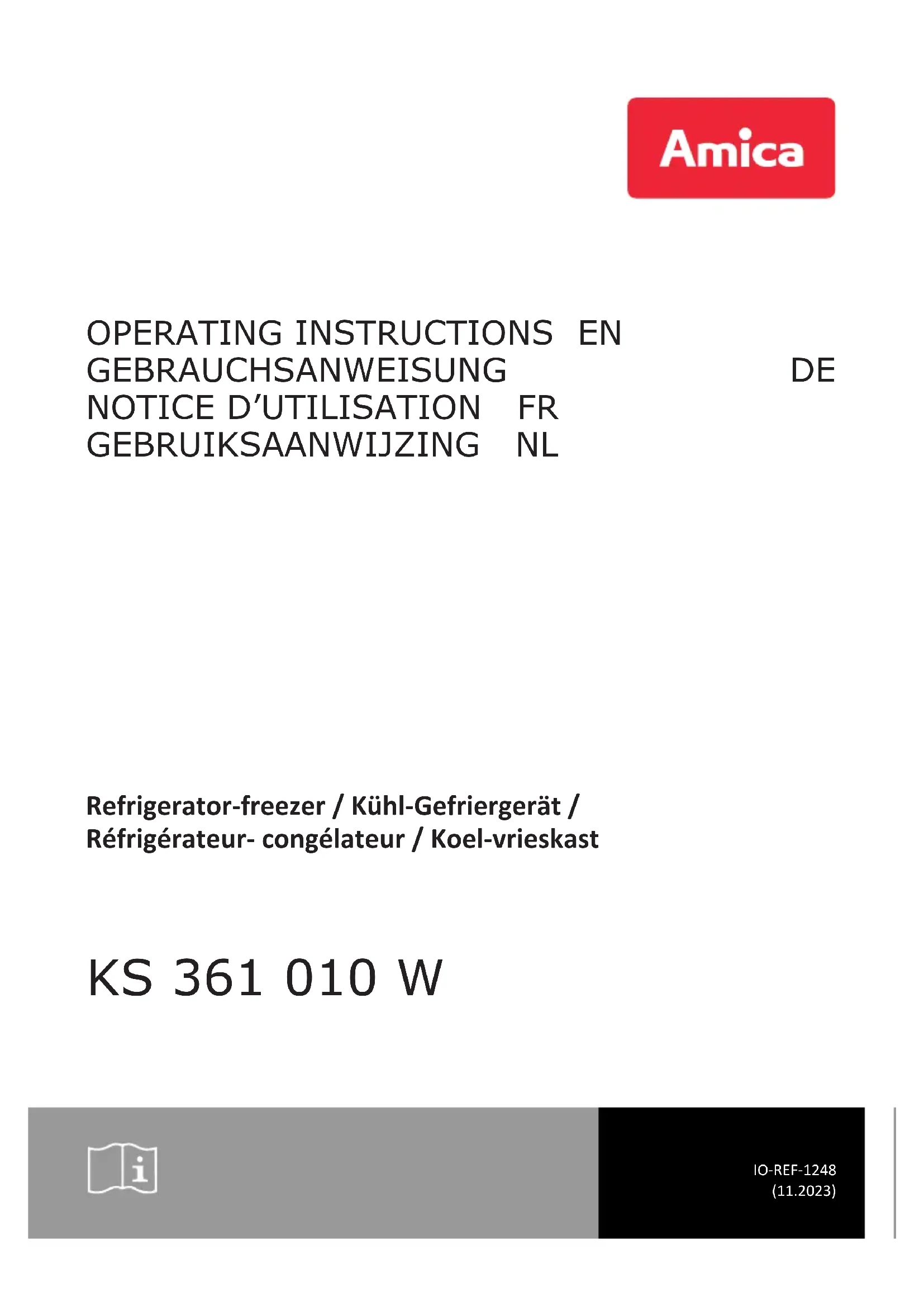 Amica

OPERATING INSTRUCTIONS EN
GEBRAUCHSANWEISUNG DE
NOTICE D'UTILISATION FR
GEBRUIKSAANWIJZING NL

Refrigerator-freezer / Kühl-Gefriergerät / Réfrigérateur- congélateur / Koel-vrieskast

KS 361 010 W

IO-REF-1248
(11.2023)